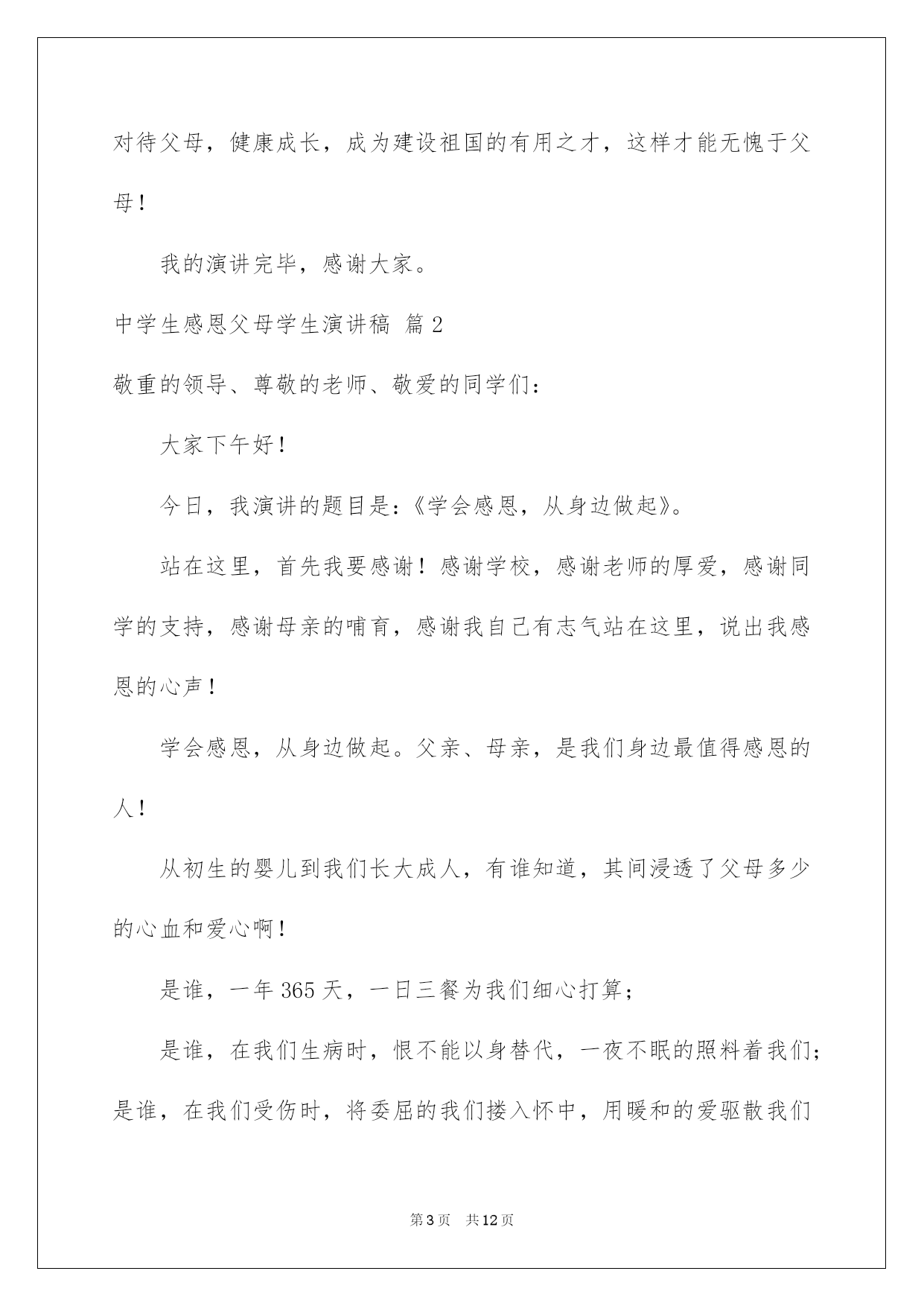 对待父母，健康成长，成为建设祖国的有用之才，这样才能无愧于父母！

我的演讲完毕，感谢大家。

中学生感恩父母学生演讲稿 篇2

敬重的领导、尊敬的老师、敬爱的同学们：

大家下午好！

今日，我演讲的题目是：《学会感恩，从身边做起》。

站在这里，首先我要感谢！感谢学校，感谢老师的厚爱，感谢同学的支持，感谢母亲的哺育，感谢我自己有志气站在这里，说出我感恩的心声！

学会感恩，从身边做起。父亲、母亲，是我们身边最值得感恩的人！

从初生的婴儿到我们长大成人，有谁知道，其间浸透了父母多少的心血和爱心啊！

是谁，一年365天，一日三餐为我们细心打算；

是谁，在我们生病时，恨不能以身替代，一夜不眠的照料着我们；是谁，在我们受伤时，将委屈的我们搂入怀中，用暖和的爱驱散我们

第3页 共12页